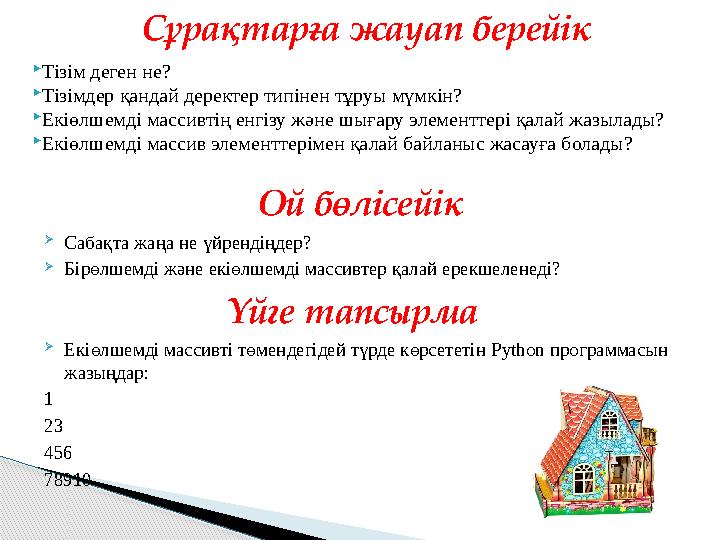 Сұрақтарға жауап берейік

Тізім деген не?
Тізімдер қандай деректер типінен тұруы мүмкін?
Екіөлшемді массивтің енгізу және шығару элементтері қалай жазылады?
Екіөлшемді массив элементтерімен қалай байланыс жасауға болады?

Ой бөлісейік

Сабақта жаңа не үйрендіңдер?
Бірөлшемді және екіөлшемді массивтер қалай ерекшеленеді?

Үйге тапсырма

Екіөлшемді массивті төмендегідей түрде көрсететін Python программасын жазыңдар:

1
23
456
78910